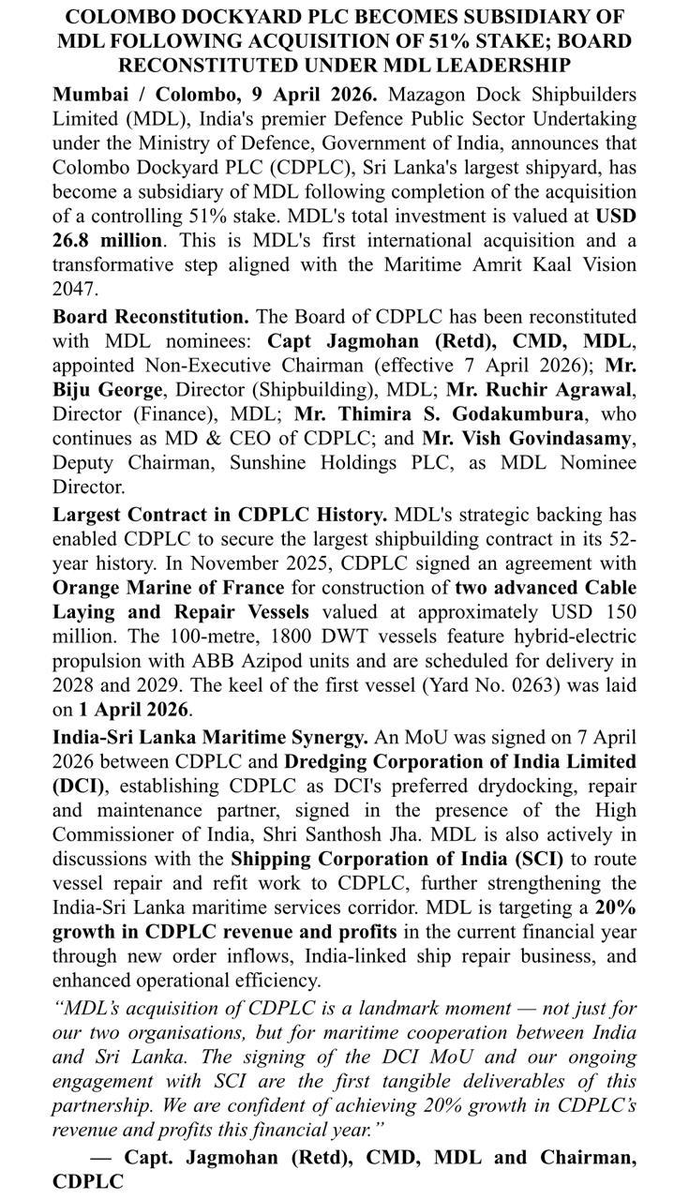 COLOMBO DOCKYARD PLC BECOMES SUBSIDIARY OF MDL FOLLOWING ACQUISITION OF 51% STAKE; BOARD RECONSTITUTED UNDER MDL LEADERSHIP

Mumbai / Colombo, 9 April 2026. Mazagon Dock Shipbuilders Limited (MDL), India's premier Defence Public Sector Undertaking under the Ministry of Defence, Government of India, announces that Colombo Dockyard PLC (CDPLC), Sri Lanka's largest shipyard, has become a subsidiary of MDL following completion of the acquisition of a controlling 51% stake. MDL's total investment is valued at USD 26.8 million. This is MDL's first international acquisition and a transformative step aligned with the Maritime Amrit Kaal Vision 2047.

Board Reconstitution. The Board of CDPLC has been reconstituted with MDL nominees: Capt Jagmohan (Retd), CMD, MDL, appointed Non-Executive Chairman (effective 7 April 2026); Mr. Biju George, Director (Shipbuilding), MDL; Mr. Ruchir Agrawal, Director (Finance), MDL; Mr. Thimira S. Godakumbura, who continues as MD & CEO of CDPLC; and Mr. Vish Govindasamy, Deputy Chairman, Sunshine Holdings PLC, as MDL Nominee Director.

Largest Contract in CDPLC History. MDL's strategic backing has enabled CDPLC to secure the largest shipbuilding contract in its 52-year history. In November 2025, CDPLC signed an agreement with Orange Marine of France for construction of two advanced Cable Laying and Repair Vessels valued at approximately USD 150 million. The 100-metre, 1800 DWT vessels feature hybrid-electric propulsion with ABB Azipod units and are scheduled for delivery in 2028 and 2029. The keel of the first vessel (Yard No. 0263) was laid on 1 April 2026.

India-Sri Lanka Maritime Synergy. An MoU was signed on 7 April 2026 between CDPLC and Dredging Corporation of India Limited (DCI), establishing CDPLC as DCI's preferred drydocking, repair and maintenance partner, signed in the presence of the High Commissioner of India, Shri Santhosh Jha. MDL is also actively in discussions with the Shipping Corporation of India (SCI) to route vessel repair and refit work to CDPLC, further strengthening the India-Sri Lanka maritime services corridor. MDL is targeting a 20% growth in CDPLC revenue and profits in the current financial year through new order inflows, India-linked ship repair business, and enhanced operational efficiency.

"MDL's acquisition of CDPLC is a landmark moment — not just for our two organisations, but for maritime cooperation between India and Sri Lanka. The signing of the DCI MoU and our ongoing engagement with SCI are the first tangible deliverables of this partnership. We are confident of achieving 20% growth in CDPLC's revenue and profits this financial year."

— Capt. Jagmohan (Retd), CMD, MDL and Chairman, CDPLC